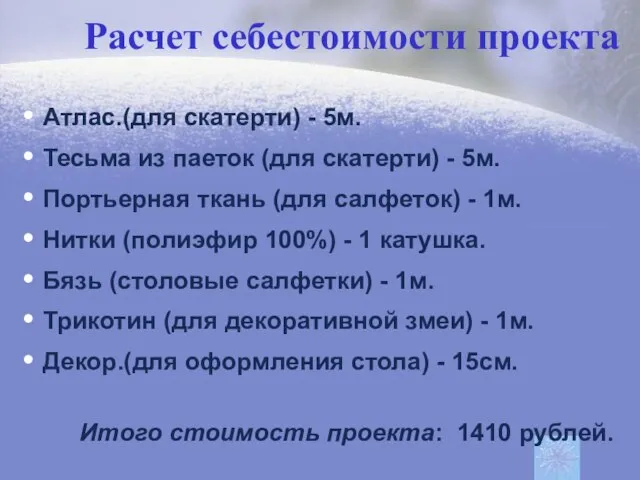 Расчет себестоимости проекта

• Атлас.(для скатерти) - 5м.
• Тесьма из паеток (для скатерти) - 5м.
• Портьерная ткань (для салфеток) - 1м.
• Нитки (полиэфир 100%) - 1 катушка.
• Бязь (столовые салфетки) - 1м.
• Трикотин (для декоративной змеи) - 1м.
• Декор.(для оформления стола) - 15см.

Итого стоимость проекта: 1410 рублей.